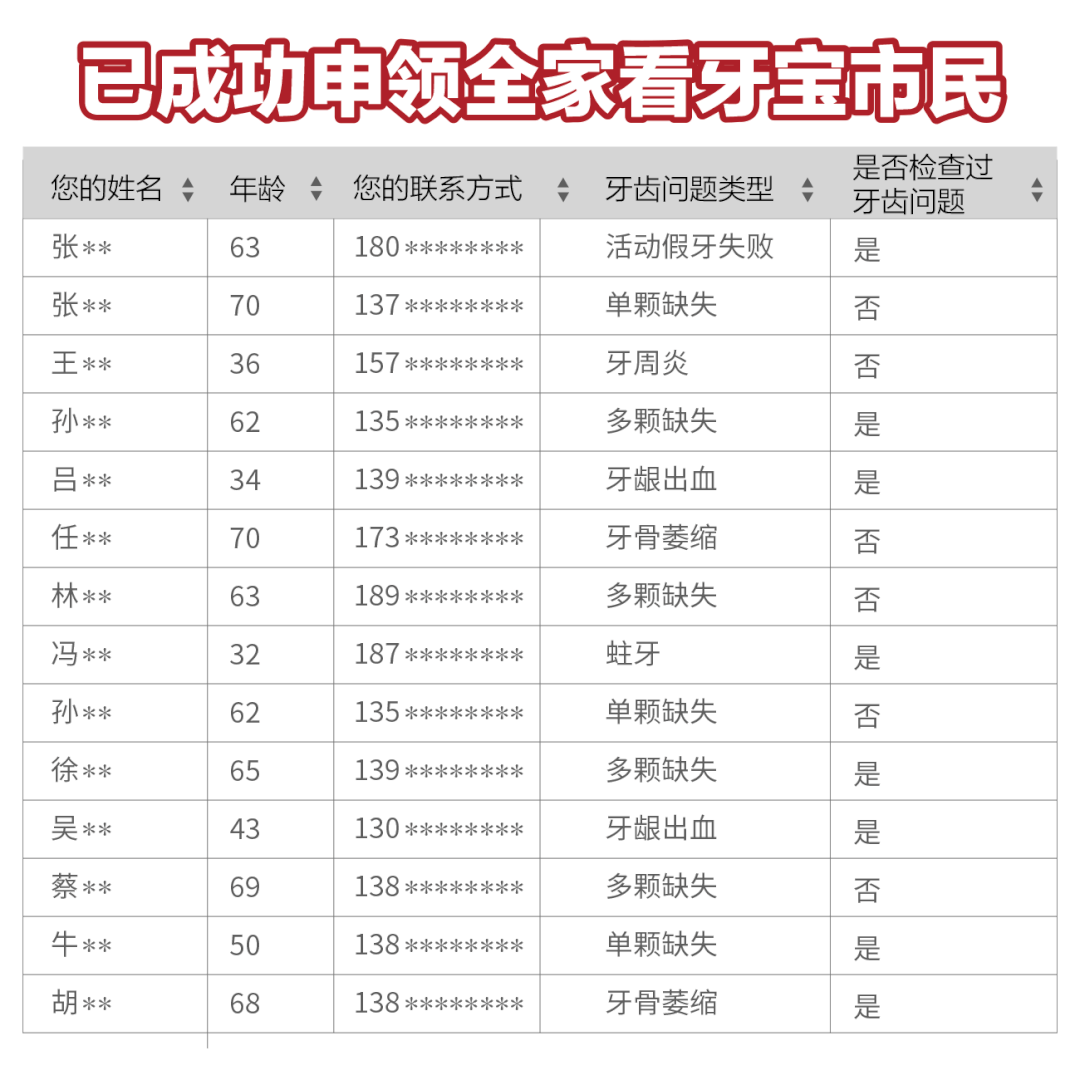 已成功申领全家看牙宝市民

| 您的姓名 | 年龄 | 您的联系方式 | 牙齿问题类型 | 是否检查过牙齿问题 |
|---|---|---|---|---|
| 张** | 63 | 180******** | 活动假牙失败 | 是 |
| 张** | 70 | 137******** | 单颗缺失 | 否 |
| 王** | 36 | 157******** | 牙周炎 | 否 |
| 孙** | 62 | 135******** | 多颗缺失 | 是 |
| 吕** | 34 | 139******** | 牙龈出血 | 是 |
| 任** | 70 | 173******** | 牙骨萎缩 | 否 |
| 林** | 63 | 189******** | 多颗缺失 | 否 |
| 冯** | 32 | 187******** | 蛀牙 | 是 |
| 孙** | 62 | 135******** | 单颗缺失 | 否 |
| 徐** | 65 | 139******** | 多颗缺失 | 是 |
| 吴** | 43 | 130******** | 牙龈出血 | 是 |
| 蔡** | 69 | 138******** | 多颗缺失 | 否 |
| 牛** | 50 | 138******** | 单颗缺失 | 是 |
| 胡** | 68 | 138******** | 牙骨萎缩 | 是 |